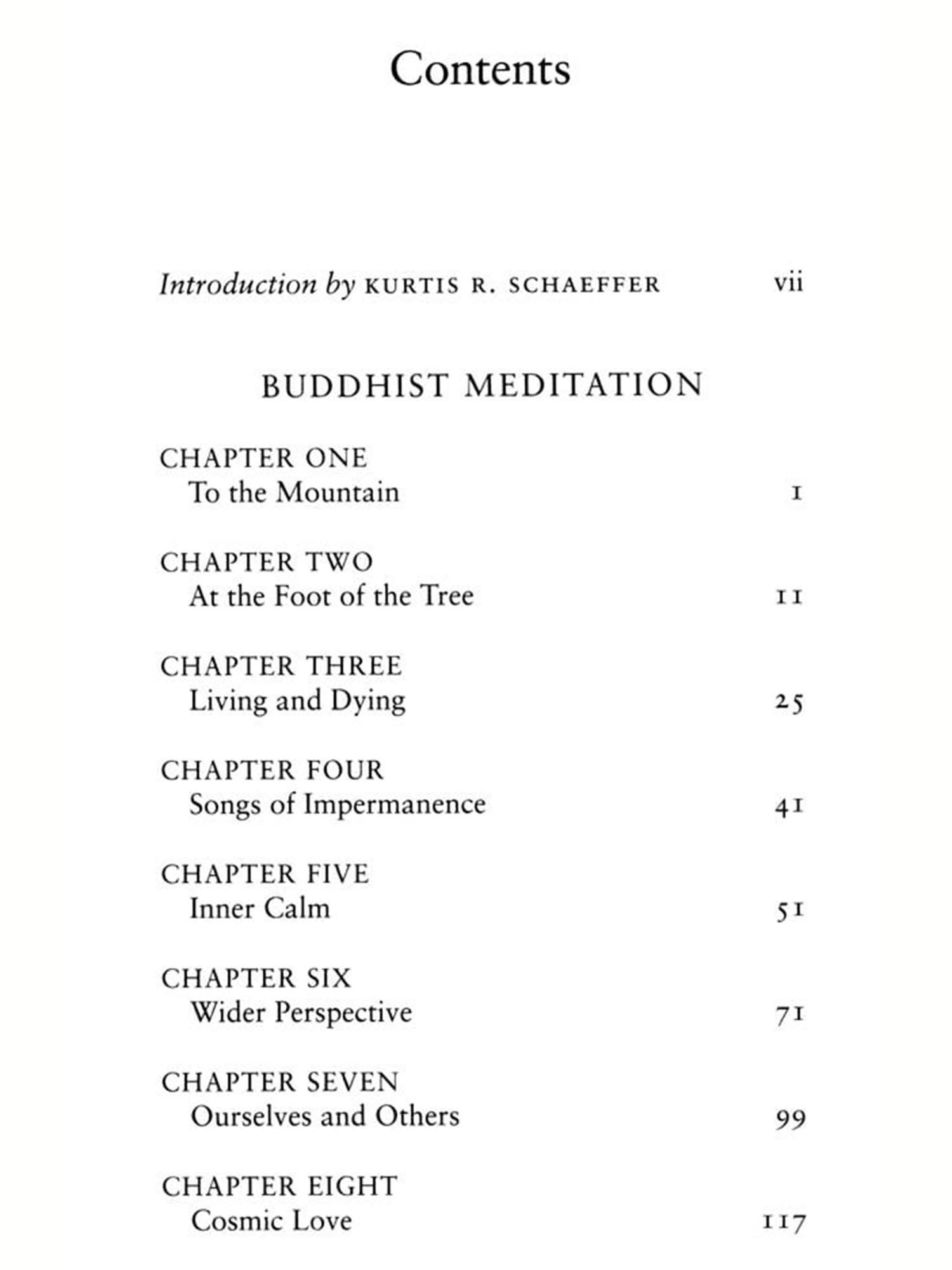 Contents

Introduction by KURTIS R. SCHAEFFER vii

BUDDHIST MEDITATION

CHAPTER ONE
To the Mountain 1

CHAPTER TWO
At the Foot of the Tree 11

CHAPTER THREE
Living and Dying 25

CHAPTER FOUR
Songs of Impermanence 41

CHAPTER FIVE
Inner Calm 51

CHAPTER SIX
Wider Perspective 71

CHAPTER SEVEN
Ourselves and Others 99

CHAPTER EIGHT
Cosmic Love 117